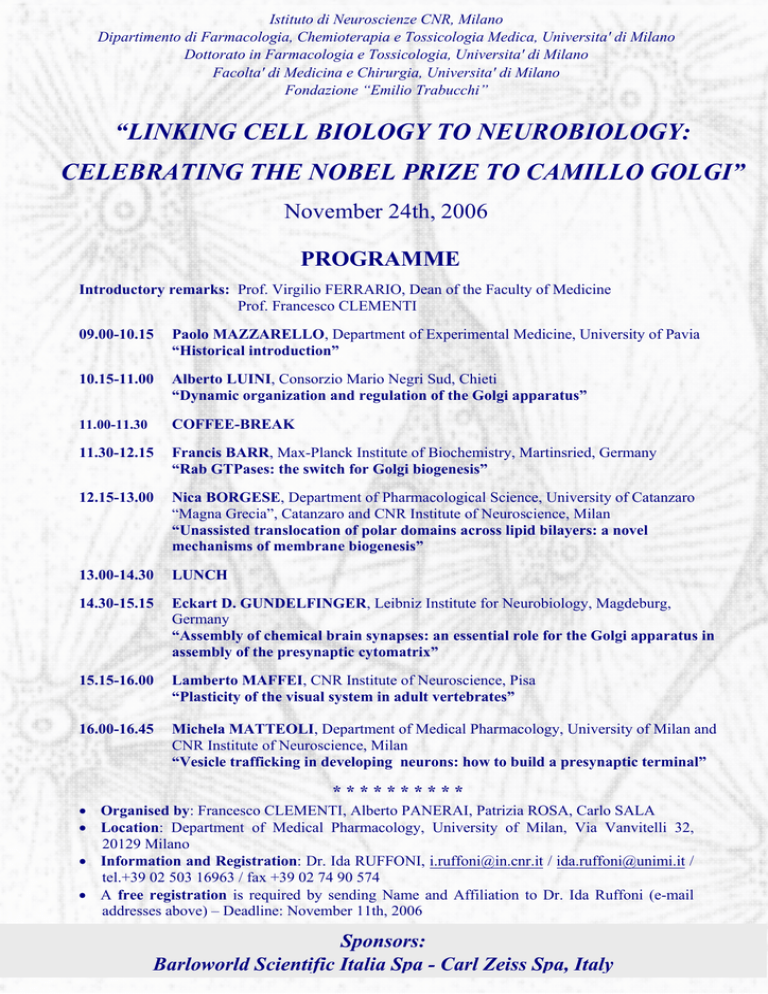 Istituto di Neuroscienze CNR, Milano
Dipartimento di Farmacologia, Chemioterapia e Tossicologia Medica, Universita' di Milano
Dottorato in Farmacologia e Tossicologia, Universita' di Milano
Facolta' di Medicina e Chirurgia, Universita' di Milano
Fondazione "Emilio Trabucchi"

"LINKING CELL BIOLOGY TO NEUROBIOLOGY:
CELEBRATING THE NOBEL PRIZE TO CAMILLO GOLGI"

November 24th, 2006

PROGRAMME

Introductory remarks: Prof. Virgilio FERRARIO, Dean of the Faculty of Medicine
Prof. Francesco CLEMENTI

09.00-10.15 Paolo MAZZARELLO, Department of Experimental Medicine, University of Pavia
"Historical introduction"

10.15-11.00 Alberto LUINI, Consorzio Mario Negri Sud, Chieti
"Dynamic organization and regulation of the Golgi apparatus"

11.00-11.30 COFFEE-BREAK

11.30-12.15 Francis BARR, Max-Planck Institute of Biochemistry, Martinsried, Germany
"Rab GTPases: the switch for Golgi biogenesis"

12.15-13.00 Nica BORGESE, Department of Pharmacological Science, University of Catanzaro "Magna Grecia", Catanzaro and CNR Institute of Neuroscience, Milan
"Unassisted translocation of polar domains across lipid bilayers: a novel mechanisms of membrane biogenesis"

13.00-14.30 LUNCH

14.30-15.15 Eckart D. GUNDELFINGER, Leibniz Institute for Neurobiology, Magdeburg, Germany
"Assembly of chemical brain synapses: an essential role for the Golgi apparatus in assembly of the presynaptic cytomatrix"

15.15-16.00 Lamberto MAFFEI, CNR Institute of Neuroscience, Pisa
"Plasticity of the visual system in adult vertebrates"

16.00-16.45 Michela MATTEOLI, Department of Medical Pharmacology, University of Milan and CNR Institute of Neuroscience, Milan
"Vesicle trafficking in developing neurons: how to build a presynaptic terminal"

* * * * * * * * * *

• Organised by: Francesco CLEMENTI, Alberto PANERAI, Patrizia ROSA, Carlo SALA
• Location: Department of Medical Pharmacology, University of Milan, Via Vanvitelli 32, 20129 Milano
• Information and Registration: Dr. Ida RUFFONI, i.ruffoni@in.cnr.it / ida.ruffoni@unimi.it / tel.+39 02 503 16963 / fax +39 02 74 90 574
• A free registration is required by sending Name and Affiliation to Dr. Ida Ruffoni (e-mail addresses above) – Deadline: November 11th, 2006

Sponsors:
Barloworld Scientific Italia Spa - Carl Zeiss Spa, Italy